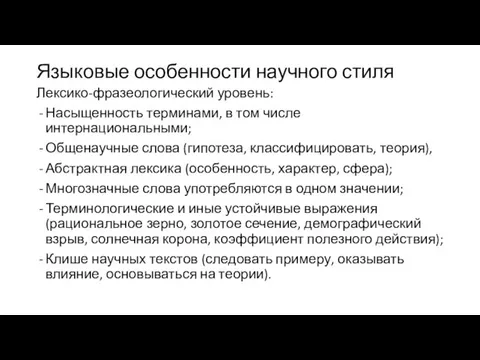 Языковые особенности научного стиля

Лексико-фразеологический уровень:

- Насыщенность терминами, в том числе интернациональными;
- Общенаучные слова (гипотеза, классифицировать, теория),
- Абстрактная лексика (особенность, характер, сфера);
- Многозначные слова употребляются в одном значении;
- Терминологические и иные устойчивые выражения (рациональное зерно, золотое сечение, демографический взрыв, солнечная корона, коэффициент полезного действия);
- Клише научных текстов (следовать примеру, оказывать влияние, основываться на теории).